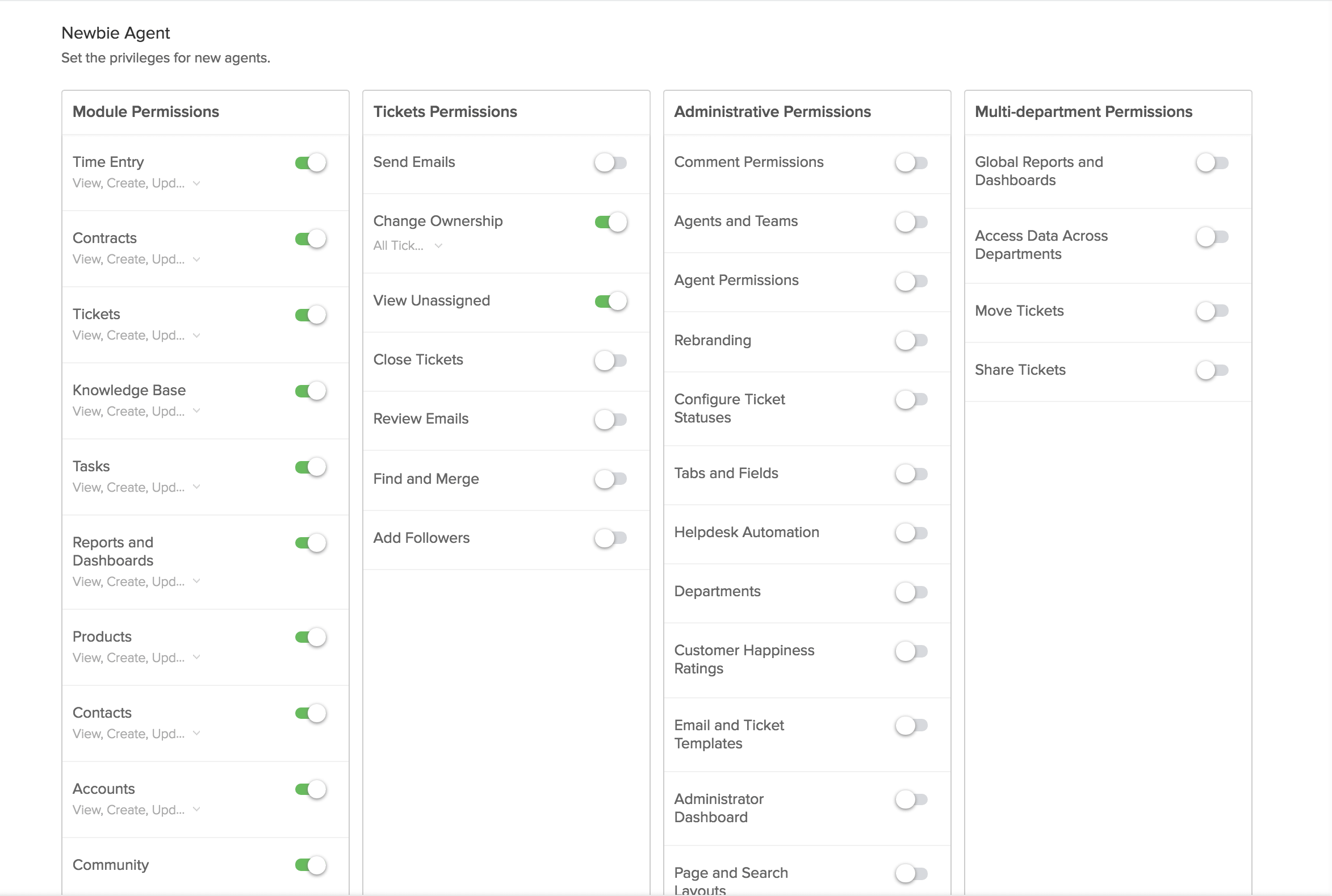 Newbie Agent
Set the privileges for new agents.

Module Permissions

Time Entry
View, Create, Upd...

Contracts
View, Create, Upd...

Tickets
View, Create, Upd...

Knowledge Base
View, Create, Upd...

Tasks
View, Create, Upd...

Reports and Dashboards
View, Create, Upd...

Products
View, Create, Upd...

Contacts
View, Create, Upd...

Accounts
View, Create, Upd...

Community

Tickets Permissions

Send Emails

Change Ownership
All Tick...

View Unassigned

Close Tickets

Review Emails

Find and Merge

Add Followers

Administrative Permissions

Comment Permissions

Agents and Teams

Agent Permissions

Rebranding

Configure Ticket Statuses

Tabs and Fields

Helpdesk Automation

Departments

Customer Happiness Ratings

Email and Ticket Templates

Administrator Dashboard

Page and Search Layouts

Multi-department Permissions

Global Reports and Dashboards

Access Data Across Departments

Move Tickets

Share Tickets